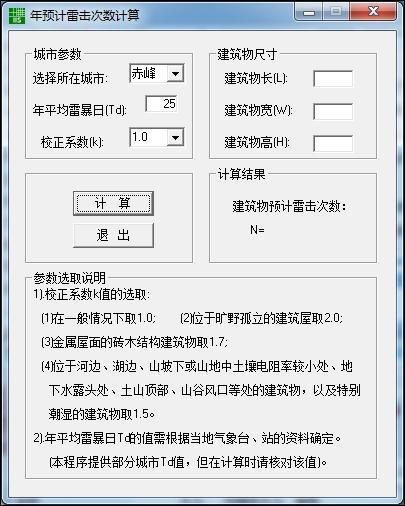 年预计雷击次数计算

城市参数
选择所在城市: 赤峰
年平均雷暴日(Td): 25
校正系数(k): 1.0

建筑物尺寸
建筑物长(L):
建筑物宽(W):
建筑物高(H):

计 算
退 出

计算结果
建筑物预计雷击次数:
N=

参数选取说明
1).校正系数k值的选取:
(1)在一般情况下取1.0; (2)位于旷野孤立的建筑屋取2.0;
(3)金属屋面的砖木结构建筑物取1.7;
(4)位于河边、湖边、山坡下或山地中土壤电阻率较小处、地下水露头处、土山顶部、山谷风口等处的建筑物，以及特别潮湿的建筑物取1.5。
2).年平均雷暴日Td的值需根据当地气象台、站的资料确定。
(本程序提供部分城市Td值，但在计算时请核对该值)。